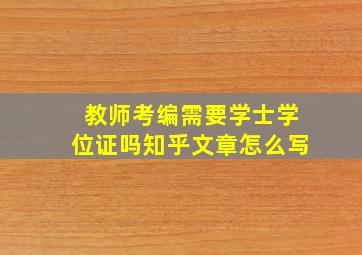 教师考编需要学士学位证吗知乎文章怎么写